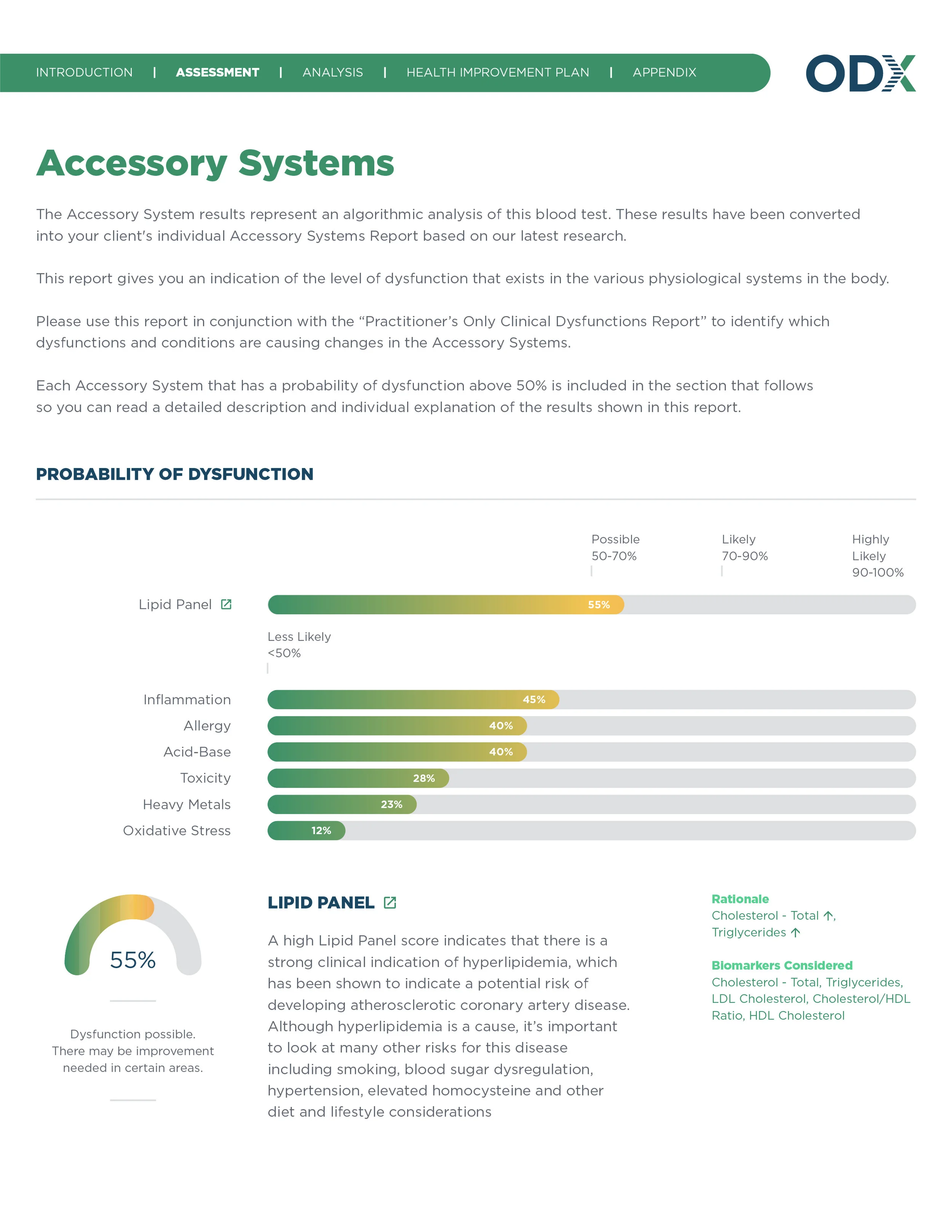 INTRODUCTION | ASSESSMENT | ANALYSIS | HEALTH IMPROVEMENT PLAN | APPENDIX

ODX

Accessory Systems

The Accessory System results represent an algorithmic analysis of this blood test. These results have been converted into your client's individual Accessory Systems Report based on our latest research.

This report gives you an indication of the level of dysfunction that exists in the various physiological systems in the body.

Please use this report in conjunction with the “Practitioner’s Only Clinical Dysfunctions Report” to identify which dysfunctions and conditions are causing changes in the Accessory Systems.

Each Accessory System that has a probability of dysfunction above 50% is included in the section that follows so you can read a detailed description and individual explanation of the results shown in this report.

PROBABILITY OF DYSFUNCTION

Possible 50-70%
Likely 70-90%
Highly Likely 90-100%

Lipid Panel 55%

Less Likely <50%

Inflammation 45%
Allergy 40%
Acid-Base 40%
Toxicity 28%
Heavy Metals 23%
Oxidative Stress 12%

55%

Dysfunction possible. There may be improvement needed in certain areas.

LIPID PANEL

A high Lipid Panel score indicates that there is a strong clinical indication of hyperlipidemia, which has been shown to indicate a potential risk of developing atherosclerotic coronary artery disease. Although hyperlipidemia is a cause, it’s important to look at many other risks for this disease including smoking, blood sugar dysregulation, hypertension, elevated homocysteine and other diet and lifestyle considerations

Rationale
Cholesterol - Total ↑, Triglycerides ↑

Biomarkers Considered
Cholesterol - Total, Triglycerides, LDL Cholesterol, Cholesterol/HDL Ratio, HDL Cholesterol